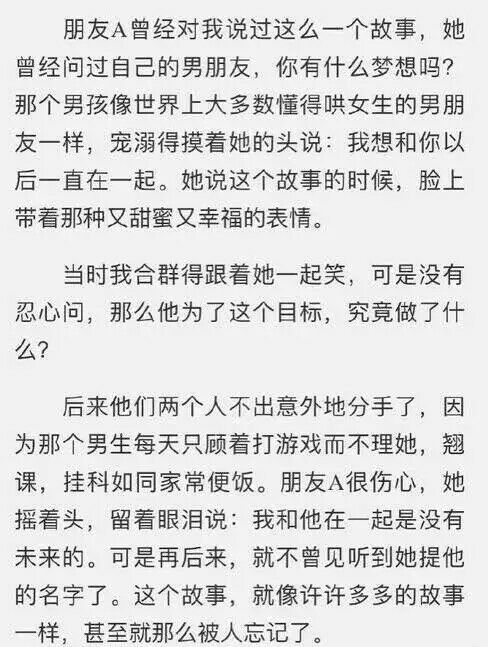 朋友A曾经对我说过这么一个故事，她曾经问过自己的男朋友，你有什么梦想吗？那个男孩像世界上大多数懂得哄女生的男朋友一样，宠溺得摸着她的头说：我想和你以后一直在一起。她说这个故事的时候，脸上带着那种又甜蜜又幸福的表情。

当时我合群得跟着她一起笑，可是没有忍心问，那么他为了这个目标，究竟做了什么？

后来他们两个人不出意外地分手了，因为那个男生每天只顾着打游戏而不理她，翘课，挂科如同家常便饭。朋友A很伤心，她摇着头，留着眼泪说：我和他在一起是没有未来的。可是再后来，就不曾见听到她提他的名字了。这个故事，就像许许多多的故事一样，甚至就那么被人忘记了。